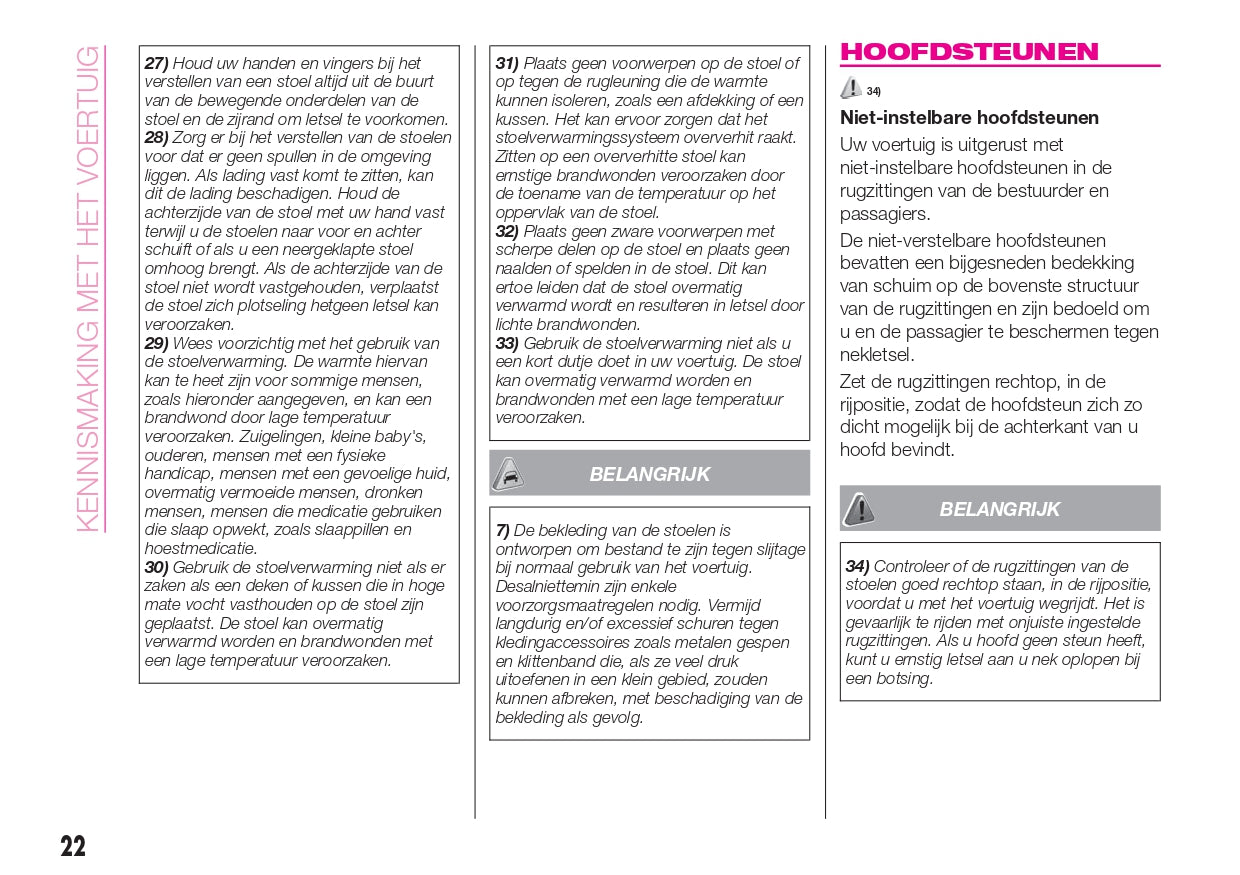 KENNISMAKING MET HET VOERTUIG

27) Houd uw handen en vingers bij het verstellen van een stoel altijd uit de buurt van de bewegende onderdelen van de stoel en de zijrand om letsel te voorkomen.
28) Zorg er bij het verstellen van de stoelen voor dat er geen spullen in de omgeving liggen. Als lading vast komt te zitten, kan dit de lading beschadigen. Houd de achterzijde van de stoel met uw hand vast terwijl u de stoelen naar voor en achter schuift of als u een neergeklapte stoel omhoog brengt. Als de achterzijde van de stoel niet wordt vastgehouden, verplaatst de stoel zich plotseling hetgeen letsel kan veroorzaken.
29) Wees voorzichtig met het gebruik van de stoelverwarming. De warmte hiervan kan te heet zijn voor sommige mensen, zoals hieronder aangegeven, en kan een brandwond door lage temperatuur veroorzaken. Zuigelingen, kleine baby's, ouderen, mensen met een fysieke handicap, mensen met een gevoelige huid, overmatig vermoeide mensen, dronken mensen, mensen die medicatie gebruiken die slaap opwekt, zoals slaappillen en hoestmedicatie.
30) Gebruik de stoelverwarming niet als er zaken als een deken of kussen die in hoge mate vocht vasthouden op de stoel zijn geplaatst. De stoel kan overmatig verwarmd worden en brandwonden met een lage temperatuur veroorzaken.

31) Plaats geen voorwerpen op de stoel of op tegen de rugleuning die de warmte kunnen isoleren, zoals een afdekking of een kussen. Het kan ervoor zorgen dat het stoelverwarmingssysteem oververhit raakt. Zitten op een oververhitte stoel kan ernstige brandwonden veroorzaken door de toename van de temperatuur op het oppervlak van de stoel.
32) Plaats geen zware voorwerpen met scherpe delen op de stoel en plaats geen naalden of spelden in de stoel. Dit kan ertoe leiden dat de stoel overmatig verwarmd wordt en resulteren in letsel door lichte brandwonden.
33) Gebruik de stoelverwarming niet als u een kort dutje doet in uw voertuig. De stoel kan overmatig verwarmd worden en brandwonden met een lage temperatuur veroorzaken.

BELANGRIJK

7) De bekleding van de stoelen is ontworpen om bestand te zijn tegen slijtage bij normaal gebruik van het voertuig. Desalniettemin zijn enkele voorzorgsmaatregelen nodig. Vermijd langdurig en/of excessief schuren tegen kledingaccessoires zoals metalen gespen en klittenband die, als ze veel druk uitoefenen in een klein gebied, zouden kunnen afbreken, met beschadiging van de bekleding als gevolg.

HOOFDSTEUNEN

34)

Niet-instelbare hoofdsteunen

Uw voertuig is uitgerust met niet-instelbare hoofdsteunen in de rugzittingen van de bestuurder en passagiers.

De niet-verstelbare hoofdsteunen bevatten een bijgesneden bedekking van schuim op de bovenste structuur van de rugzittingen en zijn bedoeld om u en de passagier te beschermen tegen nekletsel.

Zet de rugzittingen rechtop, in de rijpositie, zodat de hoofdsteun zich zo dicht mogelijk bij de achterkant van u hoofd bevindt.

BELANGRIJK

34) Controleer of de rugzittingen van de stoelen goed rechtop staan, in de rijpositie, voordat u met het voertuig wegrijdt. Het is gevaarlijk te rijden met onjuiste ingestelde rugzittingen. Als u hoofd geen steun heeft, kunt u ernstig letsel aan u nek oplopen bij een botsing.

22